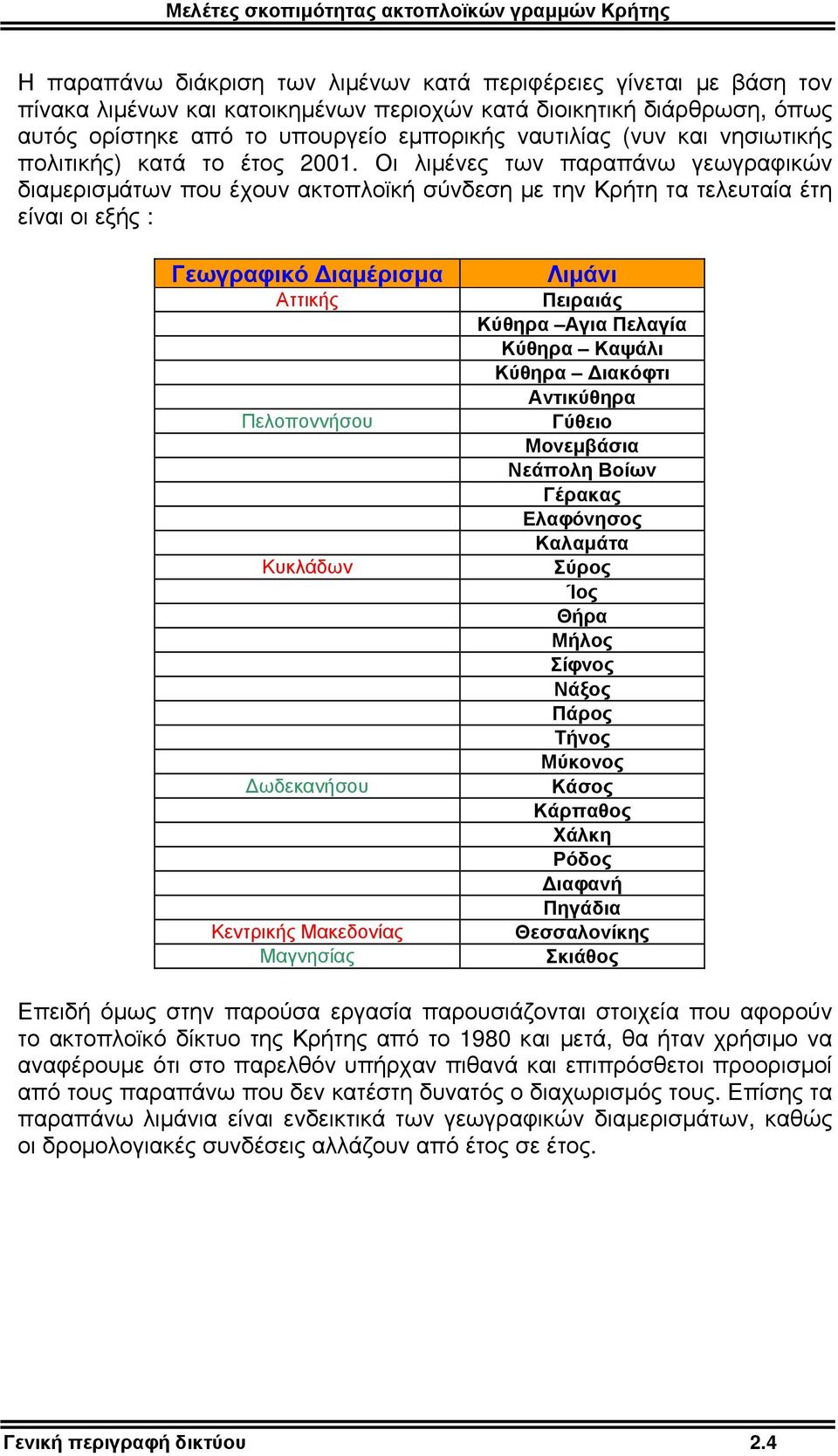 Μελέτες σκοπιμότητας ακτοπλοϊκών γραμμών Κρήτης

Η παραπάνω διάκριση των λιμένων κατά περιφέρειες γίνεται με βάση τον πίνακα λιμένων και κατοικημένων περιοχών κατά διοικητική διάρθρωση, όπως αυτός ορίστηκε από το υπουργείο εμπορικής ναυτιλίας (νυν και νησιωτικής πολιτικής) κατά το έτος 2001. Οι λιμένες των παραπάνω γεωγραφικών διαμερισμάτων που έχουν ακτοπλοϊκή σύνδεση με την Κρήτη τα τελευταία έτη είναι οι εξής :

| Γεωγραφικό Διαμέρισμα | Λιμάνι |
|---|---|
| Αττικής | Πειραιάς |
| | Κύθηρα –Αγια Πελαγία |
| | Κύθηρα – Καψάλι |
| | Κύθηρα – Διακόφτι |
| | Αντικύθηρα |
| Πελοποννήσου | Γύθειο |
| | Μονεμβάσια |
| | Νεάπολη Βοίων |
| | Γέρακας |
| | Ελαφόνησος |
| | Καλαμάτα |
| Κυκλάδων | Σύρος |
| | Ίος |
| | Θήρα |
| | Μήλος |
| | Σίφνος |
| | Νάξος |
| | Πάρος |
| | Τήνος |
| | Μύκονος |
| Δωδεκανήσου | Κάσος |
| | Κάρπαθος |
| | Χάλκη |
| | Ρόδος |
| | Διαφανή |
| | Πηγάδια |
| Κεντρικής Μακεδονίας | Θεσσαλονίκης |
| Μαγνησίας | Σκιάθος |

Επειδή όμως στην παρούσα εργασία παρουσιάζονται στοιχεία που αφορούν το ακτοπλοϊκό δίκτυο της Κρήτης από το 1980 και μετά, θα ήταν χρήσιμο να αναφέρουμε ότι στο παρελθόν υπήρχαν πιθανά και επιπρόσθετοι προορισμοί από τους παραπάνω που δεν κατέστη δυνατός ο διαχωρισμός τους. Επίσης τα παραπάνω λιμάνια είναι ενδεικτικά των γεωγραφικών διαμερισμάτων, καθώς οι δρομολογιακές συνδέσεις αλλάζουν από έτος σε έτος.

Γενική περιγραφή δικτύου 2.4